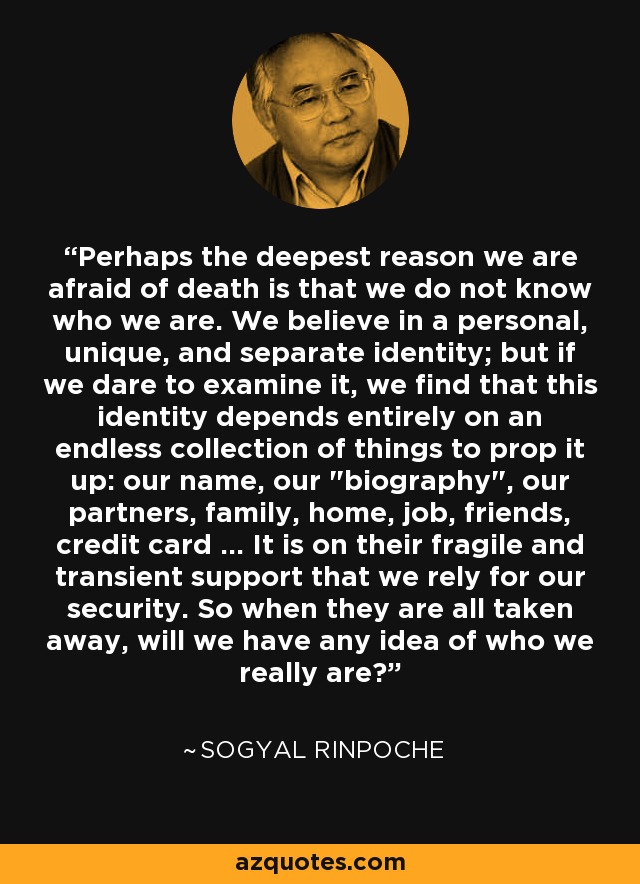 “Perhaps the deepest reason we are afraid of death is that we do not know who we are. We believe in a personal, unique, and separate identity; but if we dare to examine it, we find that this identity depends entirely on an endless collection of things to prop it up: our name, our "biography", our partners, family, home, job, friends, credit card ... It is on their fragile and transient support that we rely for our security. So when they are all taken away, will we have any idea of who we really are?”

~SOGYAL RINPOCHE

azquotes.com